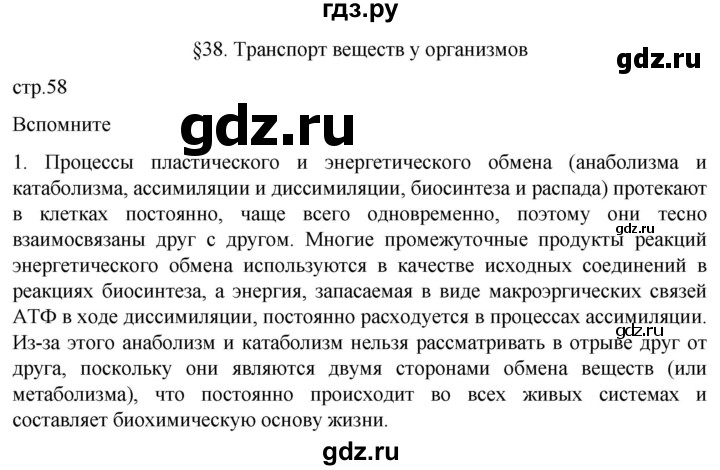 гдз.ру

§38. Транспорт веществ у организмов

gdz.ru

стр.58

Вспомните

gdz.ru

1. Процессы пластического и энергетического обмена (анаболизма и катаболизма, ассимиляции и диссимиляции, биосинтеза и распада) протекают в клетках постоянно, чаще всего одновременно, поэтому они тесно взаимосвязаны друг с другом. Многие промежуточные продукты реакций энергетического обмена используются в качестве исходных соединений в реакциях биосинтеза, а энергия, запасаемая в виде макроэргических связей АТФ в ходе диссимиляции, постоянно расходуется в процессах ассимиляции. Из-за этого анаболизм и катаболизм нельзя рассматривать в отрыве друг от друга, поскольку они являются двумя сторонами обмена веществ (или метаболизма), что постоянно происходит во всех живых системах и составляет биохимическую основу жизни.

gdz.ru

gdz.ru

gdz.ru